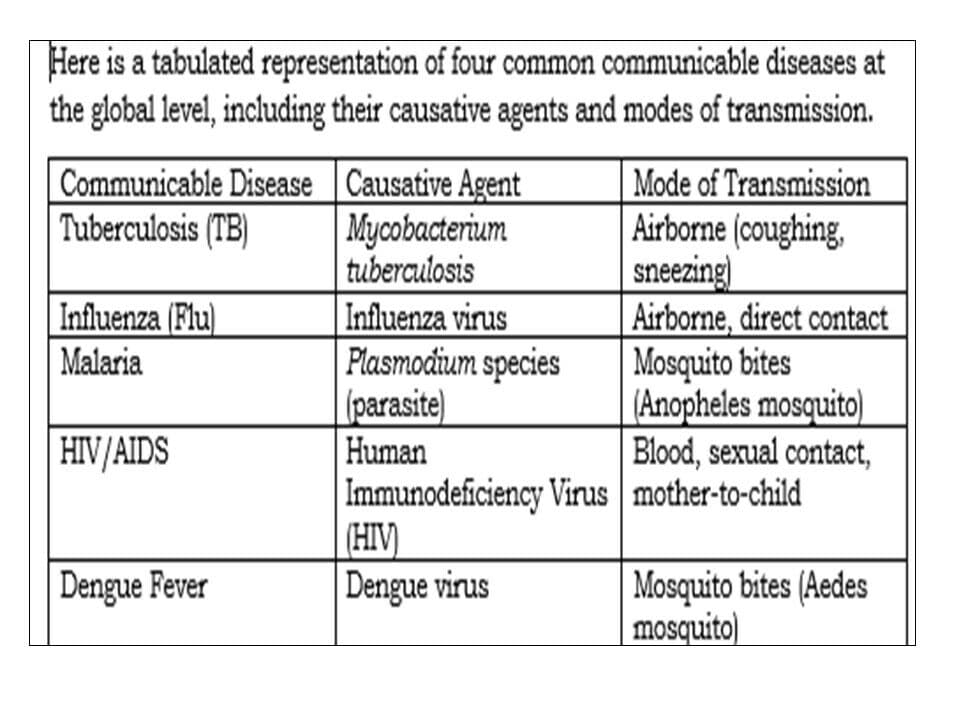 Here is a tabulated representation of four common communicable diseases at the global level, including their causative agents and modes of transmission.

| Communicable Disease | Causative Agent | Mode of Transmission |
|---|---|---|
| Tuberculosis (TB) | Mycobacterium tuberculosis | Airborne (coughing, sneezing) |
| Influenza (Flu) | Influenza virus | Airborne, direct contact |
| Malaria | Plasmodium species (parasite) | Mosquito bites (Anopheles mosquito) |
| HIV/AIDS | Human Immunodeficiency Virus (HIV) | Blood, sexual contact, mother-to-child |
| Dengue Fever | Dengue virus | Mosquito bites (Aedes mosquito) |